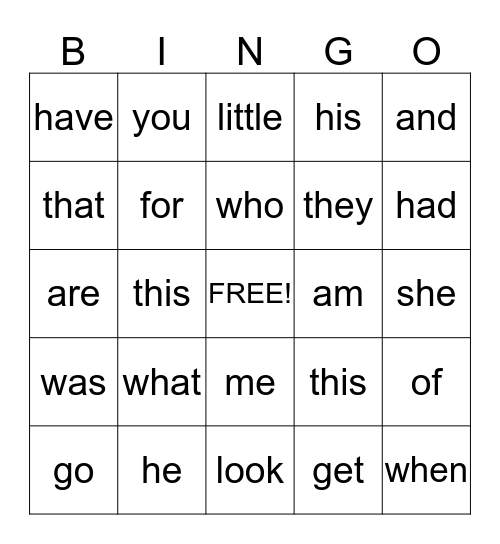 | B | I | N | G | O |
|---|---|---|---|---|
| have | you | little | his | and |
| that | for | who | they | had |
| are | this | FREE! | am | she |
| was | what | me | this | of |
| go | he | look | get | when |